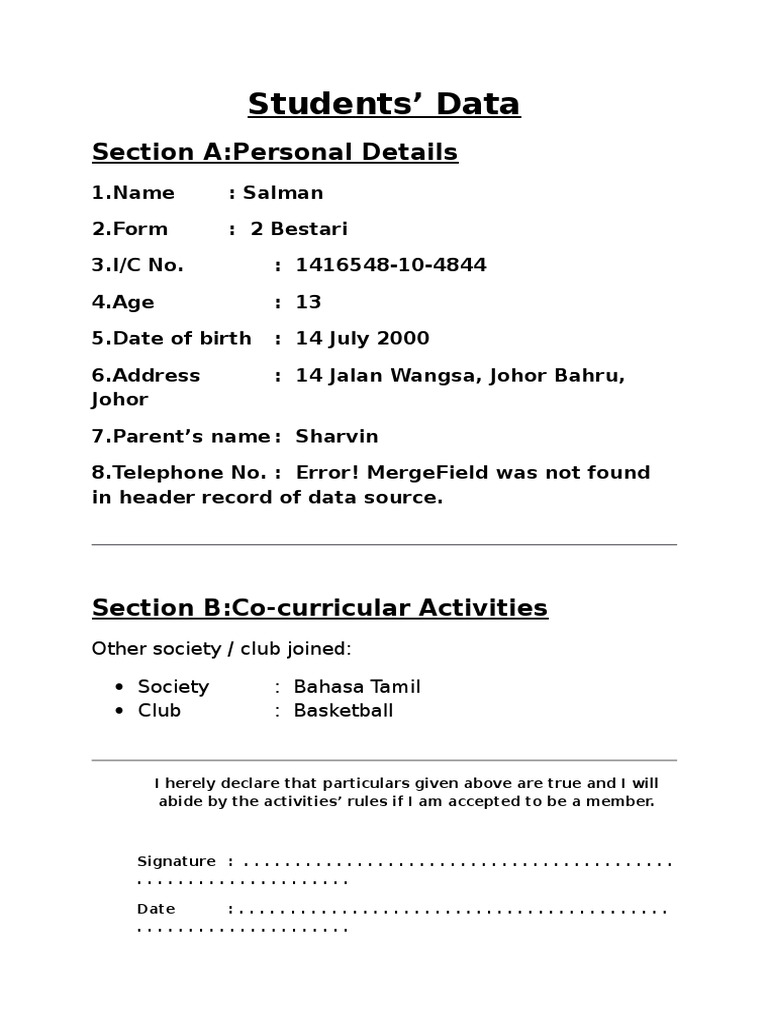 Students' Data

Section A:Personal Details

1.Name : Salman

2.Form : 2 Bestari

3.I/C No. : 1416548-10-4844

4.Age : 13

5.Date of birth : 14 July 2000

6.Address : 14 Jalan Wangsa, Johor Bahru, Johor

7.Parent's name : Sharvin

8.Telephone No. : Error! MergeField was not found in header record of data source.

Section B:Co-curricular Activities

Other society / club joined:

• Society : Bahasa Tamil
• Club : Basketball

I herely declare that particulars given above are true and I will abide by the activities' rules if I am accepted to be a member.

Signature : ____

Date : ____